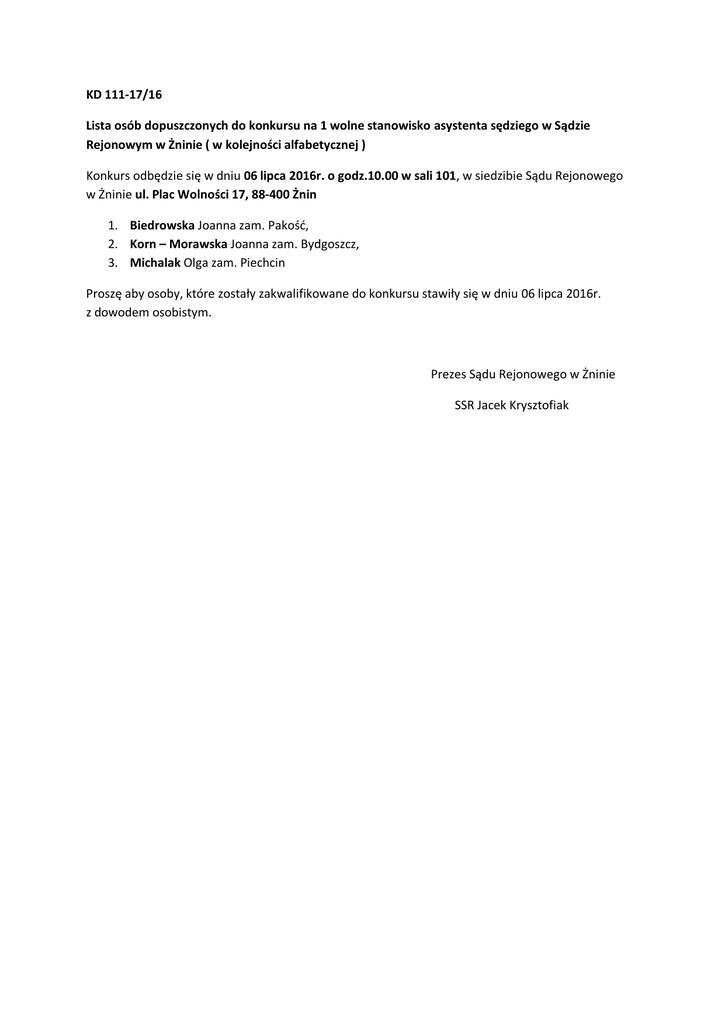 KD 111-17/16

Lista osób dopuszczonych do konkursu na 1 wolne stanowisko asystenta sędziego w Sądzie Rejonowym w Żninie ( w kolejności alfabetycznej )

Konkurs odbędzie się w dniu 06 lipca 2016r. o godz.10.00 w sali 101, w siedzibie Sądu Rejonowego w Żninie ul. Plac Wolności 17, 88-400 Żnin

1. Biedrowska Joanna zam. Pakość,
2. Korn – Morawska Joanna zam. Bydgoszcz,
3. Michalak Olga zam. Piechcin

Proszę aby osoby, które zostały zakwalifikowane do konkursu stawiły się w dniu 06 lipca 2016r. z dowodem osobistym.

Prezes Sądu Rejonowego w Żninie

SSR Jacek Krysztofiak